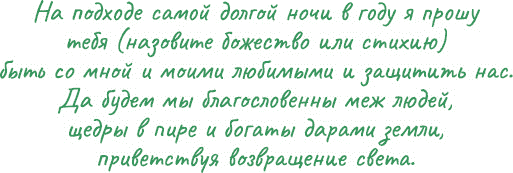 На подходе самой долгой ночи в году я прошу тебя (назовите божество или стихию) быть со мной и моими любимыми и защитить нас. Да будем мы благословенны меж людей, щедры в пире и богаты дарами земли, приветствуя возвращение света.